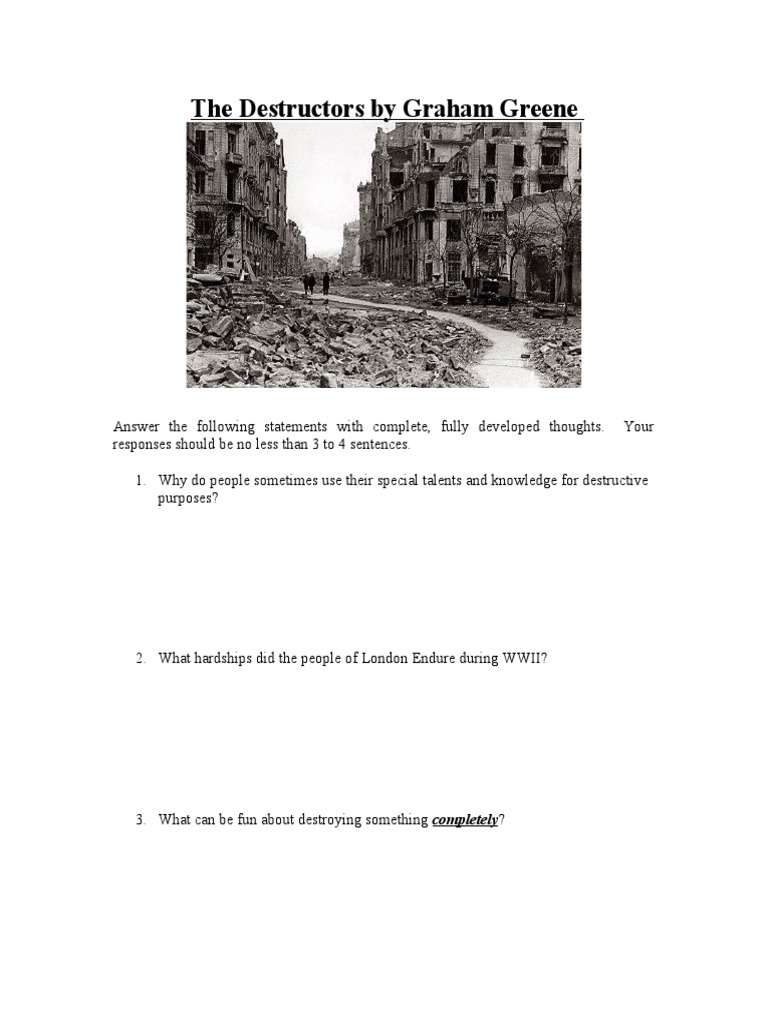 The Destructors by Graham Greene

Answer the following statements with complete, fully developed thoughts. Your responses should be no less than 3 to 4 sentences.

1. Why do people sometimes use their special talents and knowledge for destructive purposes?

2. What hardships did the people of London Endure during WWII?

3. What can be fun about destroying something completely?